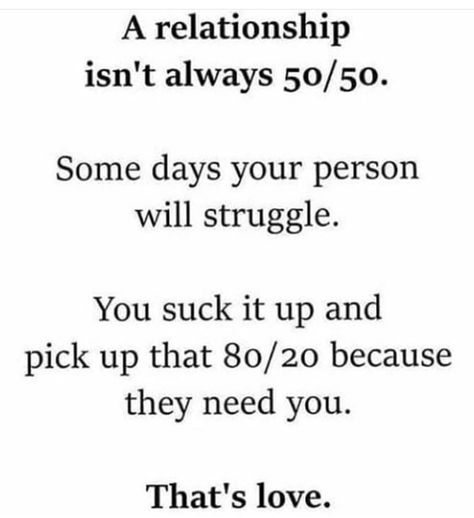 A relationship isn't always 50/50.

Some days your person will struggle.

You suck it up and pick up that 80/20 because they need you.

That's love.